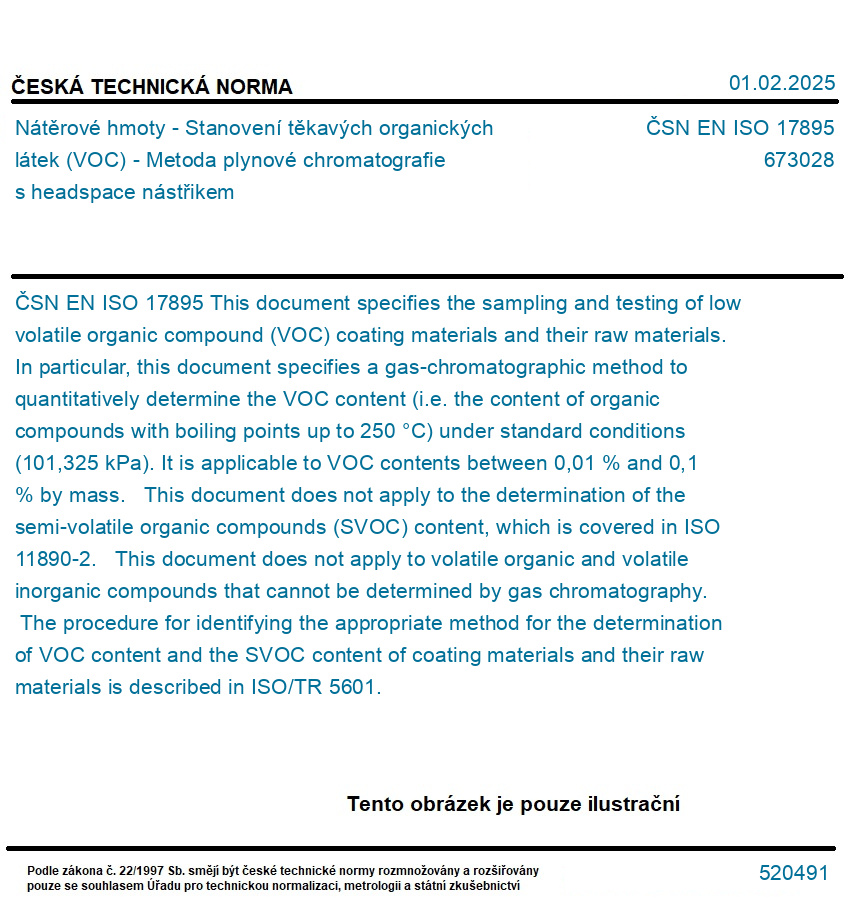 ČESKÁ TECHNICKÁ NORMA
01.02.2025

Nátěrové hmoty - Stanovení těkavých organických látek (VOC) - Metoda plynové chromatografie s headspace nástřikem

ČSN EN ISO 17895
673028

ČSN EN ISO 17895 This document specifies the sampling and testing of low volatile organic compound (VOC) coating materials and their raw materials. In particular, this document specifies a gas-chromatographic method to quantitatively determine the VOC content (i.e. the content of organic compounds with boiling points up to 250 °C) under standard conditions (101,325 kPa). It is applicable to VOC contents between 0,01 % and 0,1 % by mass. This document does not apply to the determination of the semi-volatile organic compounds (SVOC) content, which is covered in ISO 11890-2. This document does not apply to volatile organic and volatile inorganic compounds that cannot be determined by gas chromatography. The procedure for identifying the appropriate method for the determination of VOC content and the SVOC content of coating materials and their raw materials is described in ISO/TR 5601.

Tento obrázek je pouze ilustrační

Podle zákona č. 22/1997 Sb. smějí být české technické normy rozmnožovány a rozšiřovány pouze se souhlasem Úřadu pro technickou normalizaci, metrologii a státní zkušebnictví

520491